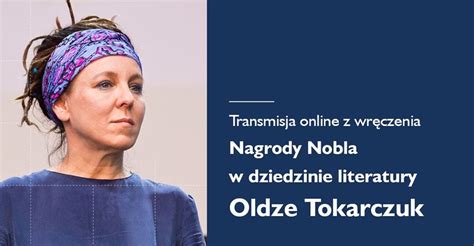 Transmisja online z wręczenia
Nagrody Nobla
w dziedzinie literatury
Oldze Tokarczuk